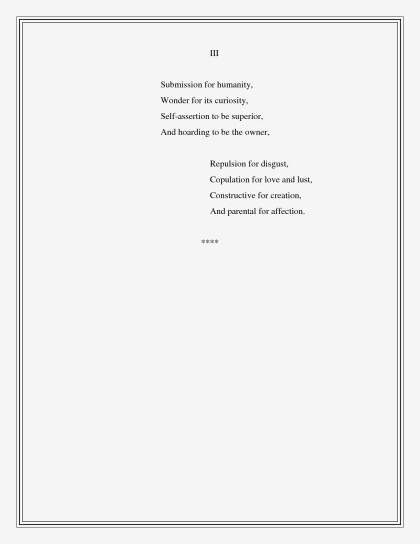 III

Submission for humanity,
Wonder for its curiosity,
Self-assertion to be superior,
And hoarding to be the owner,

Repulsion for disgust,
Copulation for love and lust,
Constructive for creation,
And parental for affection.

****